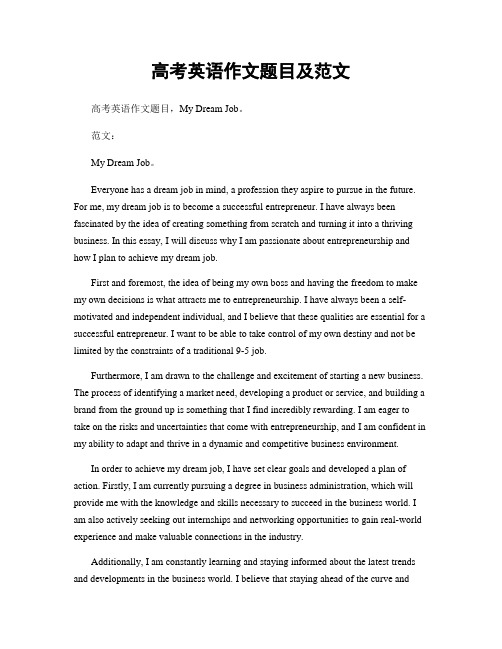 高考英语作文题目及范文

高考英语作文题目，My Dream Job。

范文：

My Dream Job。

Everyone has a dream job in mind, a profession they aspire to pursue in the future. For me, my dream job is to become a successful entrepreneur. I have always been fascinated by the idea of creating something from scratch and turning it into a thriving business. In this essay, I will discuss why I am passionate about entrepreneurship and how I plan to achieve my dream job.

First and foremost, the idea of being my own boss and having the freedom to make my own decisions is what attracts me to entrepreneurship. I have always been a self-motivated and independent individual, and I believe that these qualities are essential for a successful entrepreneur. I want to be able to take control of my own destiny and not be limited by the constraints of a traditional 9-5 job.

Furthermore, I am drawn to the challenge and excitement of starting a new business. The process of identifying a market need, developing a product or service, and building a brand from the ground up is something that I find incredibly rewarding. I am eager to take on the risks and uncertainties that come with entrepreneurship, and I am confident in my ability to adapt and thrive in a dynamic and competitive business environment.

In order to achieve my dream job, I have set clear goals and developed a plan of action. Firstly, I am currently pursuing a degree in business administration, which will provide me with the knowledge and skills necessary to succeed in the business world. I am also actively seeking out internships and networking opportunities to gain real-world experience and make valuable connections in the industry.

Additionally, I am constantly learning and staying informed about the latest trends and developments in the business world. I believe that staying ahead of the curve and